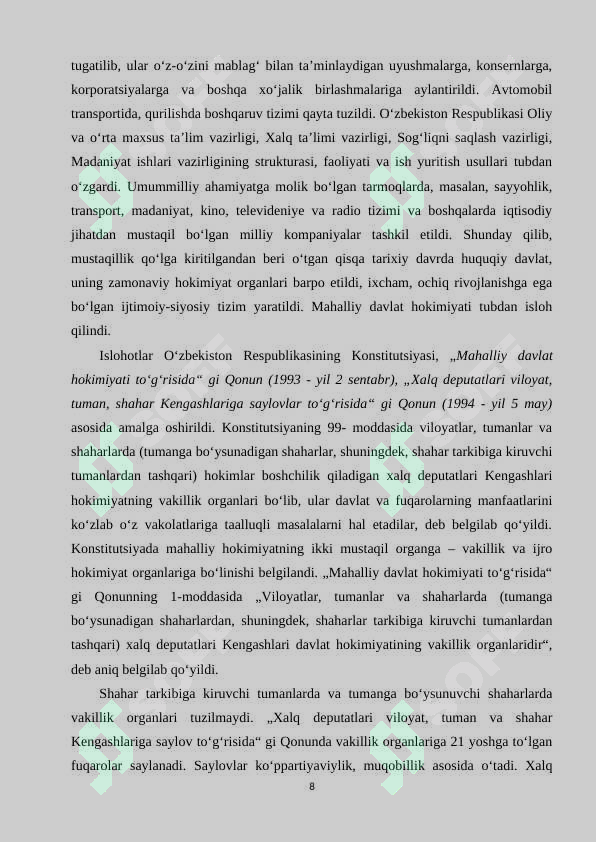 tugatilib, ular o‘z-o‘zini mablag‘ bilan ta’minlaydigan uyushmalarga, konsernlarga, korporatsiyalarga va boshqa xo‘jalik birlashmalariga aylantirildi. Avtomobil transportida, qurilishda boshqaruv tizimi qayta tuzildi. O‘zbekiston Respublikasi Oliy va o‘rta maxsus ta’lim vazirligi, Xalq ta’limi vazirligi, Sog‘liqni saqlash vazirligi, Madaniyat ishlari vazirligining strukturasi, faoliyati va ish yuritish usullari tubdan o‘zgardi. Umummilliy ahamiyatga molik bo‘lgan tarmoqlarda, masalan, sayyohlik, transport, madaniyat, kino, televideniye va radio tizimi va boshqalarda iqtisodiy jihatdan mustaqil bo‘lgan milliy kompaniyalar tashkil etildi. Shunday qilib, mustaqillik qo‘lga kiritilgandan beri o‘tgan qisqa tarixiy davrda huquqiy davlat, uning zamonaviy hokimiyat organlari barpo etildi, ixcham, ochiq rivojlanishga ega bo‘lgan ijtimoiy-siyosiy tizim yaratildi. Mahalliy davlat hokimiyati tubdan isloh qilindi.

Islohotlar O‘zbekiston Respublikasining Konstitutsiyasi, „Mahalliy davlat hokimiyati to‘g‘risida“ gi Qonun (1993 - yil 2 sentabr), „Xalq deputatlari viloyat, tuman, shahar Kengashlariga saylovlar to‘g‘risida“ gi Qonun (1994 - yil 5 may) asosida amalga oshirildi. Konstitutsiyaning 99- moddasida viloyatlar, tumanlar va shaharlarda (tumanga bo‘ysunadigan shaharlar, shuningdek, shahar tarkibiga kiruvchi tumanlardan tashqari) hokimlar boshchilik qiladigan xalq deputatlari Kengashlari hokimiyatning vakillik organlari bo‘lib, ular davlat va fuqarolarning manfaatlarini ko‘zlab o‘z vakolatlariga taalluqli masalalarni hal etadilar, deb belgilab qo‘yildi. Konstitutsiyada mahalliy hokimiyatning ikki mustaqil organga – vakillik va ijro hokimiyat organlariga bo‘linishi belgilandi. „Mahalliy davlat hokimiyati to‘g‘risida“ gi Qonunning 1-moddasida „Viloyatlar, tumanlar va shaharlarda (tumanga bo‘ysunadigan shaharlardan, shuningdek, shaharlar tarkibiga kiruvchi tumanlardan tashqari) xalq deputatlari Kengashlari davlat hokimiyatining vakillik organlaridir“, deb aniq belgilab qo‘yildi.

Shahar tarkibiga kiruvchi tumanlarda va tumanga bo‘ysunuvchi shaharlarda vakillik organlari tuzilmaydi. „Xalq deputatlari viloyat, tuman va shahar Kengashlariga saylov to‘g‘risida“ gi Qonunda vakillik organlariga 21 yoshga to‘lgan fuqarolar saylanadi. Saylovlar ko‘ppartiyaviylik, muqobillik asosida o‘tadi. Xalq

8